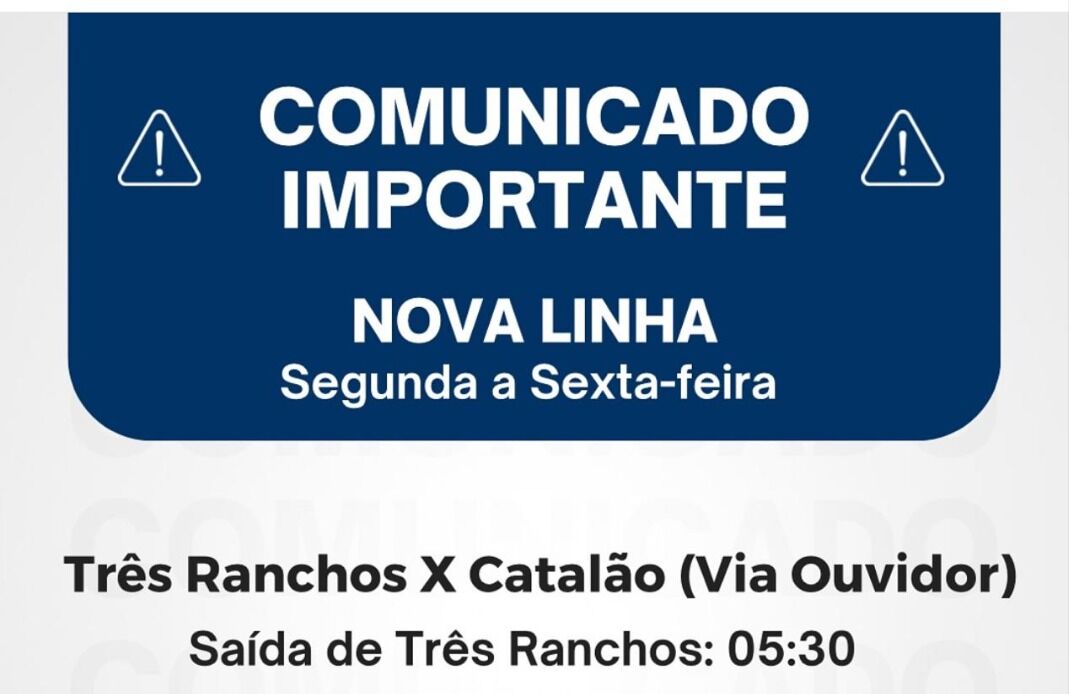 COMUNICADO IMPORTANTE

NOVA LINHA
Segunda a Sexta-feira

Três Ranchos X Catalão (Via Ouvidor)
Saída de Três Ranchos: 05:30